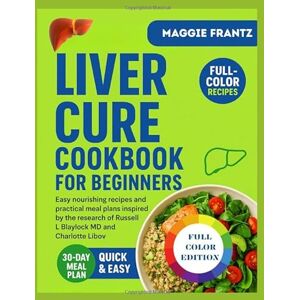 MAGGIE FRANTZ

LIVER CURE COOKBOOK FOR BEGINNERS

FULL-COLOR RECIPES

Easy nourishing recipes and practical meal plans inspired by the research of Russell L Blaylock MD and Charlotte Libov

30-DAY MEAL PLAN

QUICK & EASY

FULL COLOR EDITION